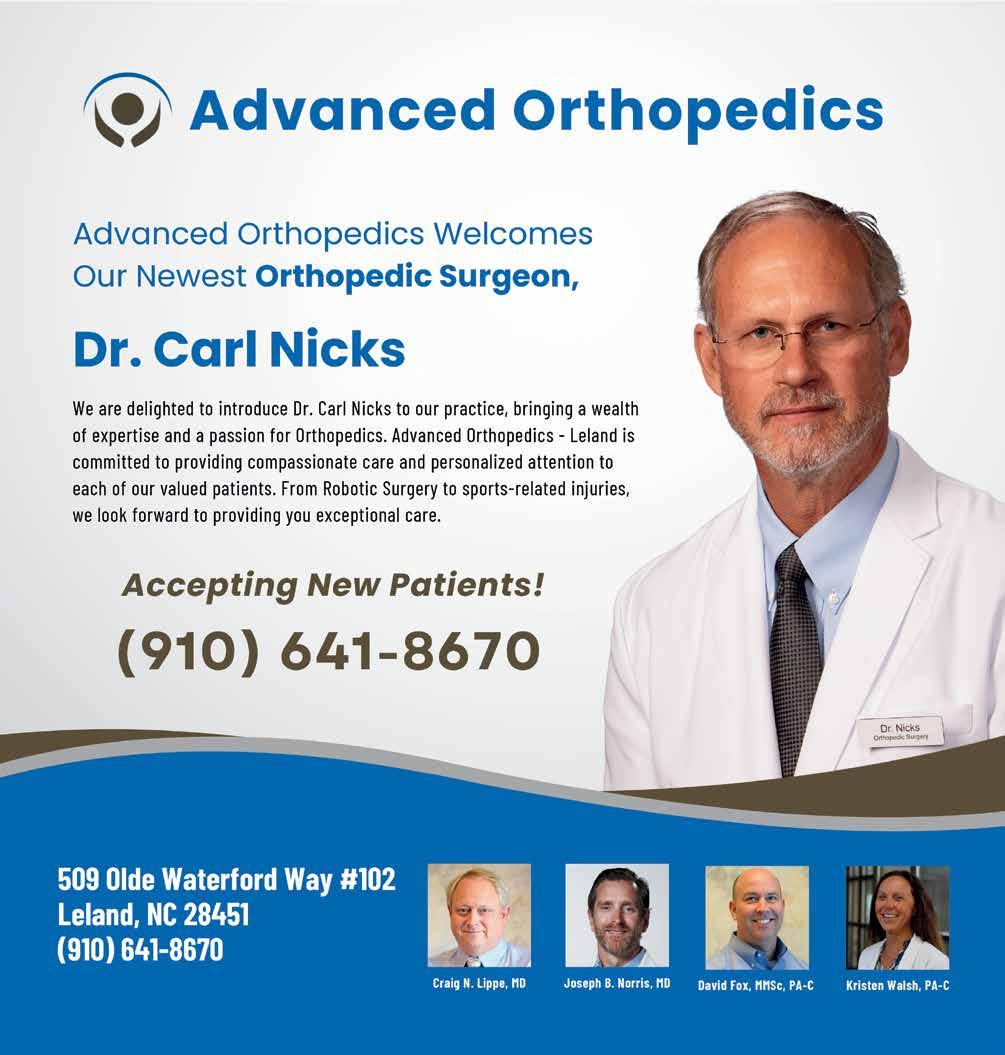 Advanced Orthopedics

Advanced Orthopedics Welcomes
Our Newest Orthopedic Surgeon,

Dr. Carl Nicks

We are delighted to introduce Dr. Carl Nicks to our practice, bringing a wealth of expertise and a passion for Orthopedics. Advanced Orthopedics - Leland is committed to providing compassionate care and personalized attention to each of our valued patients. From Robotic Surgery to sports-related injuries, we look forward to providing you exceptional care.

Accepting New Patients!

(910) 641-8670

Dr. Nicks
Orthopedic Surgery

509 Olde Waterford Way #102
Leland, NC 28451
(910) 641-8670

Craig N. Lippe, MD

Joseph B. Norris, MD

David Fox, MMSc, PA-C

Kristen Walsh, PA-C